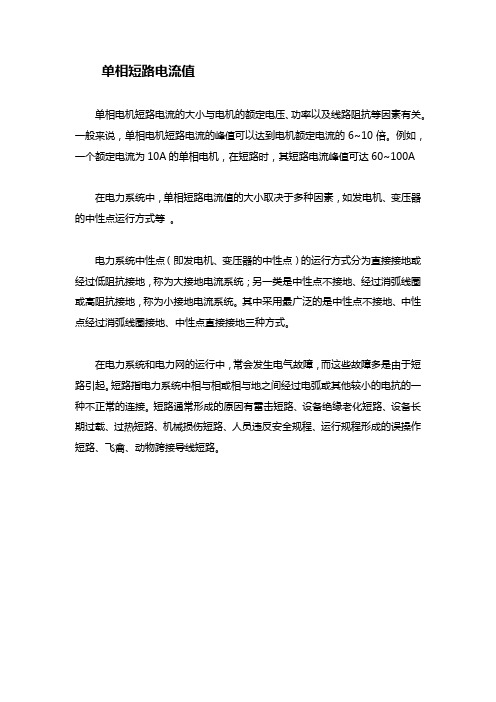 单相短路电流值

单相电机短路电流的大小与电机的额定电压、功率以及线路阻抗等因素有关。一般来说，单相电机短路电流的峰值可以达到电机额定电流的 6~10 倍。例如，一个额定电流为 10A 的单相电机，在短路时，其短路电流峰值可达 60~100A

在电力系统中，单相短路电流值的大小取决于多种因素，如发电机、变压器的中性点运行方式等 。

电力系统中性点（即发电机、变压器的中性点）的运行方式分为直接接地或经过低阻抗接地，称为大接地电流系统；另一类是中性点不接地、经过消弧线圈或高阻抗接地，称为小接地电流系统。其中采用最广泛的是中性点不接地、中性点经过消弧线圈接地、中性点直接接地三种方式。

在电力系统和电力网的运行中，常会发生电气故障，而这些故障多是由于短路引起。短路指电力系统中相与相或相与地之间经过电弧或其他较小的电抗的一种不正常的连接。短路通常形成的原因有雷击短路、设备绝缘老化短路、设备长期过载、过热短路、机械损伤短路、人员违反安全规程、运行规程形成的误操作短路、飞禽、动物跨接导线短路。